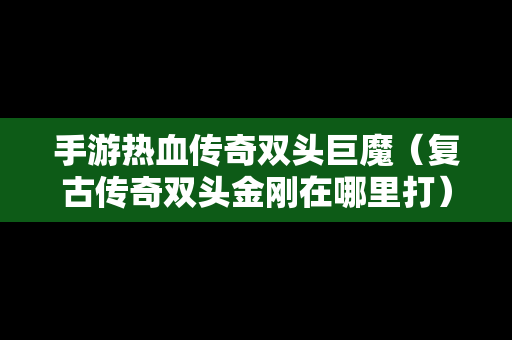 手游热血传奇双头巨魔（复古传奇双头金刚在哪里打）